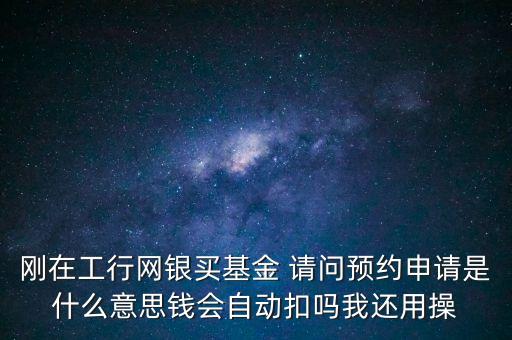 刚在工行网银买基金 请问预约申请是什么意思钱会自动扣吗我还用操